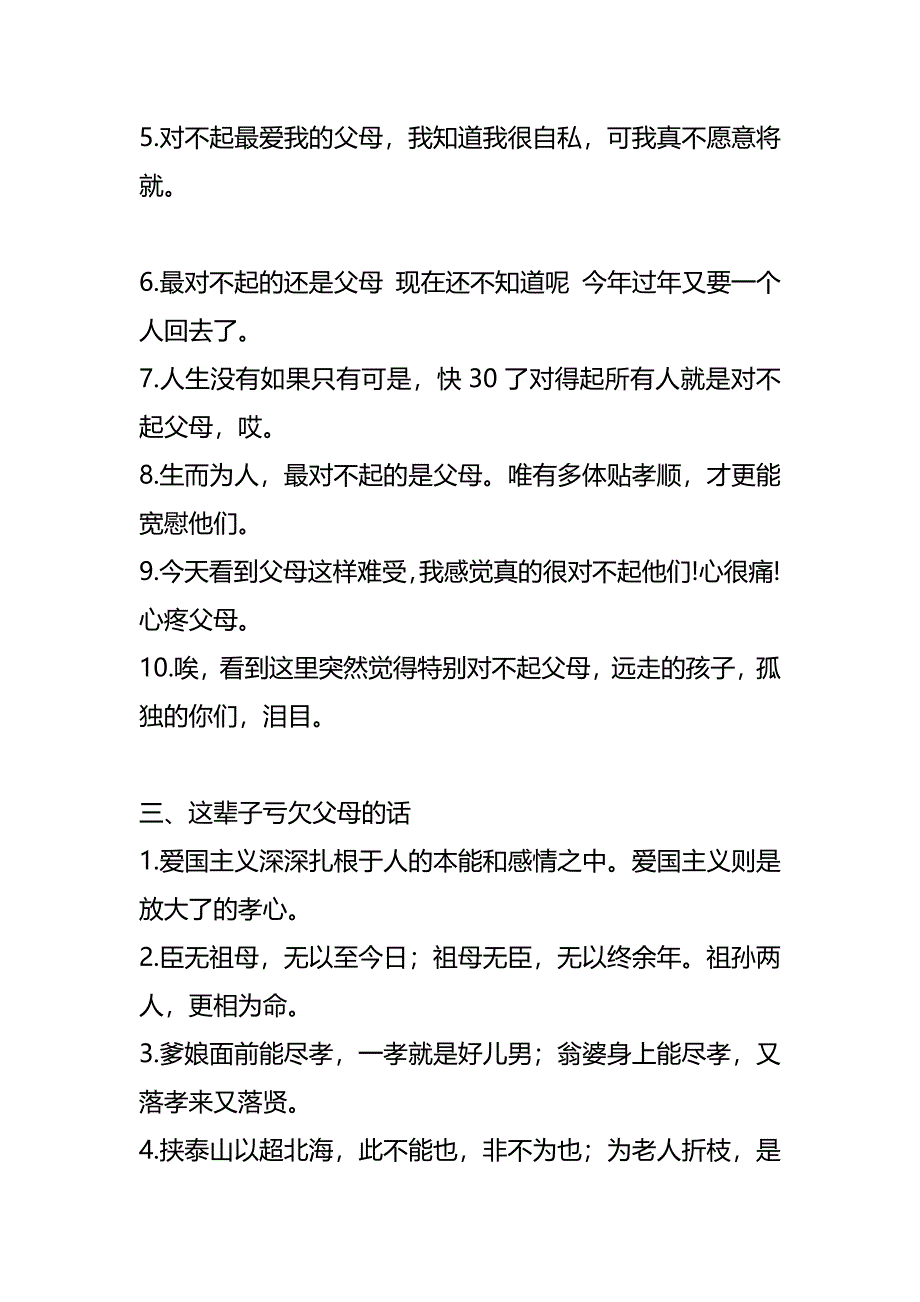 5.对不起最爱我的父母，我知道我很自私，可我真不愿意将就。

6.最对不起的还是父母 现在还不知道呢 今年过年又要一个人回去了。
7.人生没有如果只有可是，快 30 了对得起所有人就是对不起父母，哎。
8.生而为人，最对不起的是父母。唯有多体贴孝顺，才更能宽慰他们。
9.今天看到父母这样难受,我感觉真的很对不起他们!心很痛!心疼父母。
10.唉，看到这里突然觉得特别对不起父母，远走的孩子，孤独的你们，泪目。

三、这辈子亏欠父母的话
1.爱国主义深深扎根于人的本能和感情之中。爱国主义则是放大了的孝心。
2.臣无祖母，无以至今日；祖母无臣，无以终余年。祖孙两人，更相为命。
3.爹娘面前能尽孝，一孝就是好儿男；翁婆身上能尽孝，又落孝来又落贤。
4.挟泰山以超北海，此不能也，非不为也；为老人折枝，是